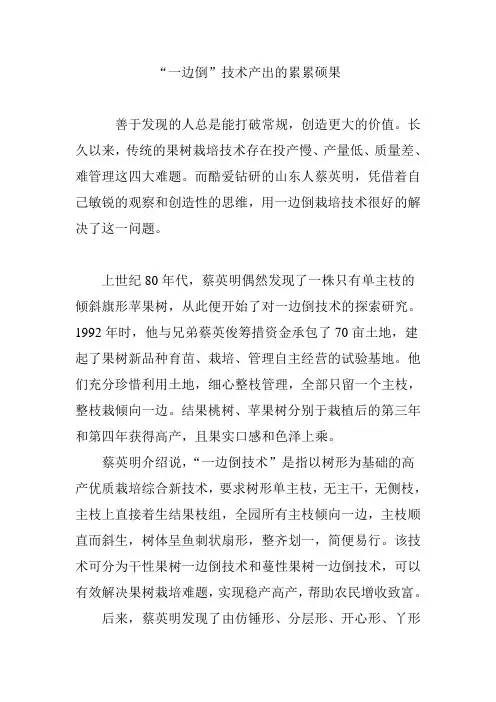 “一边倒”技术产出的累累硕果

善于发现的人总是能打破常规，创造更大的价值。长久以来，传统的果树栽培技术存在投产慢、产量低、质量差、难管理这四大难题。而酷爱钻研的山东人蔡英明，凭借着自己敏锐的观察和创造性的思维，用一边倒栽培技术很好的解决了这一问题。

上世纪 80 年代，蔡英明偶然发现了一株只有单主枝的倾斜旗形苹果树，从此便开始了对一边倒技术的探索研究。1992 年时，他与兄弟蔡英俊筹措资金承包了 70 亩土地，建起了果树新品种育苗、栽培、管理自主经营的试验基地。他们充分珍惜利用土地，细心整枝管理，全部只留一个主枝，整枝栽倾向一边。结果桃树、苹果树分别于栽植后的第三年和第四年获得高产，且果实口感和色泽上乘。

蔡英明介绍说，“一边倒技术”是指以树形为基础的高产优质栽培综合新技术，要求树形单主枝，无主干，无侧枝，主枝上直接着生结果枝组，全园所有主枝倾向一边，主枝顺直而斜生，树体呈鱼刺状扇形，整齐划一，简便易行。该技术可分为干性果树一边倒技术和蔓性果树一边倒技术，可以有效解决果树栽培难题，实现稳产高产，帮助农民增收致富。

后来，蔡英明发现了由仿锤形、分层形、开心形、丫形